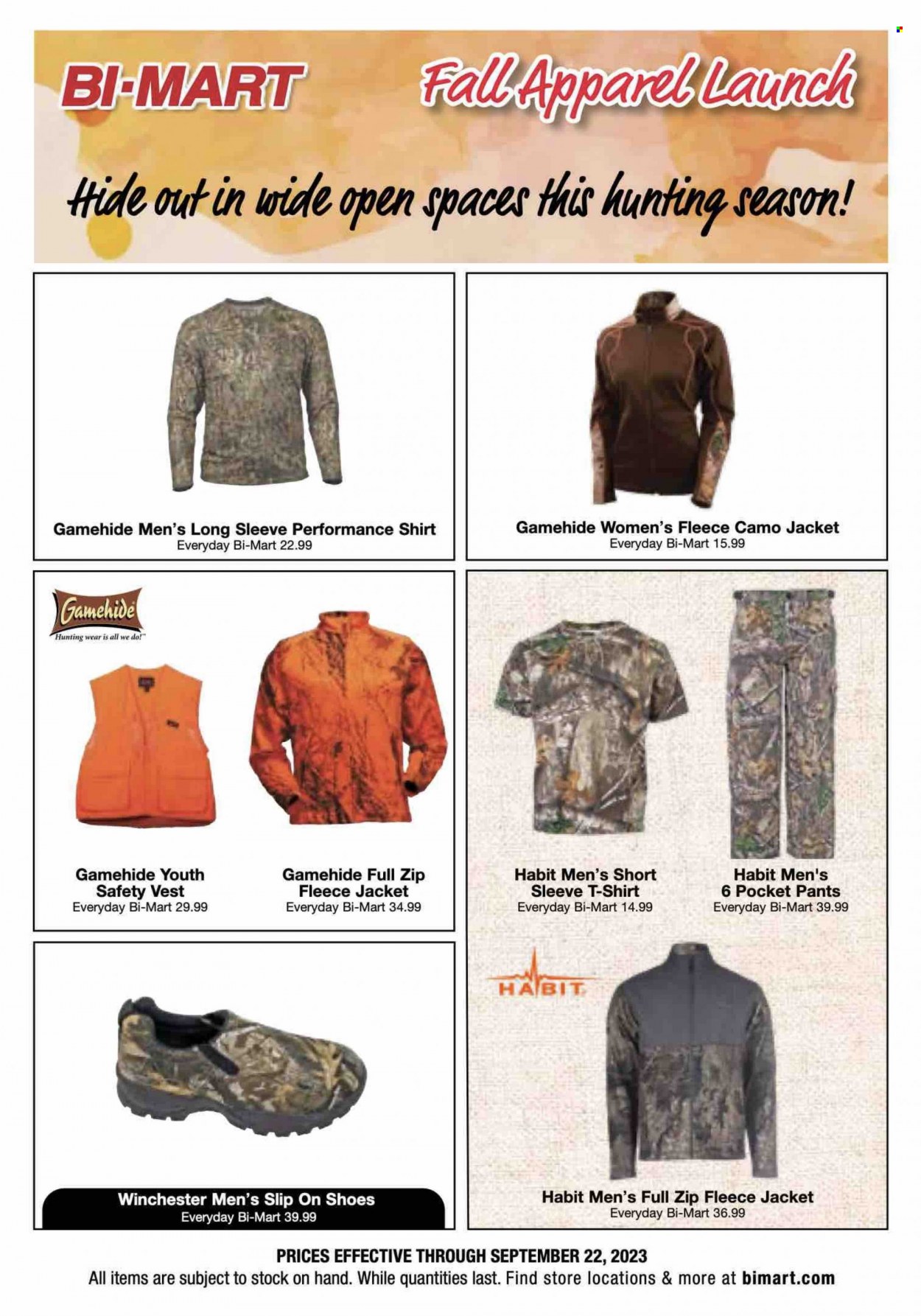 BI-MART

Fall Apparel Launch

Hide out in wide open spaces this hunting season!

Gamehide Men's Long Sleeve Performance Shirt
Everyday Bi-Mart 22.99

Gamehide Women's Fleece Camo Jacket
Everyday Bi-Mart 15.99

Gamehide
Hunting wear is all we do!

Gamehide Youth Safety Vest
Everyday Bi-Mart 29.99

Gamehide Full Zip Fleece Jacket
Everyday Bi-Mart 34.99

Habit Men's Short Sleeve T-Shirt
Everyday Bi-Mart 14.99

Habit Men's 6 Pocket Pants
Everyday Bi-Mart 39.99

HABIT

Winchester Men's Slip On Shoes
Everyday Bi-Mart 39.99

Habit Men's Full Zip Fleece Jacket
Everyday Bi-Mart 36.99

PRICES EFFECTIVE THROUGH SEPTEMBER 22, 2023
All items are subject to stock on hand. While quantities last. Find store locations & more at bimart.com